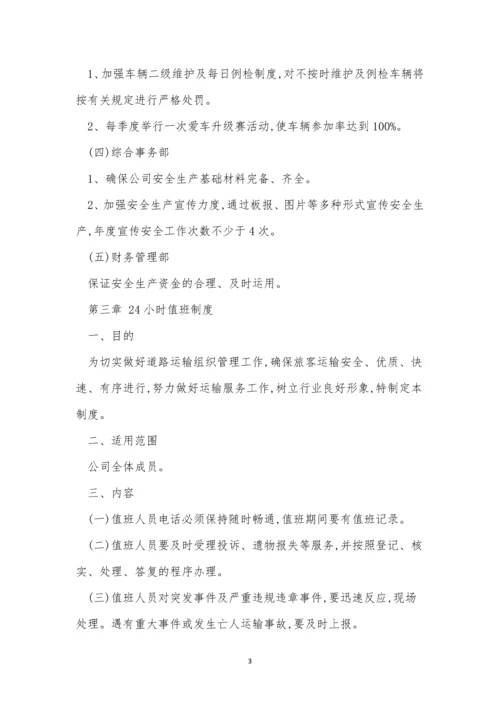 1、加强车辆二级维护及每日例检制度,对不按时维护及例检车辆将按有关规定进行严格处罚。

2、每季度举行一次爱车升级赛活动,使车辆参加率达到100%。

(四)综合事务部

1、确保公司安全生产基础材料完备、齐全。

2、加强安全生产宣传力度,通过板报、图片等多种形式宣传安全生产,年度宣传安全工作次数不少于4次。

(五)财务管理部

保证安全生产资金的合理、及时运用。

第三章 24小时值班制度

一、目的

为切实做好道路运输组织管理工作,确保旅客运输安全、优质、快速、有序进行,努力做好运输服务工作,树立行业良好形象,特制定本制度。

二、适用范围

公司全体成员。

三、内容

(一)值班人员电话必须保持随时畅通,值班期间要有值班记录。

(二)值班人员要及时受理投诉、遗物报失等服务,并按照登记、核实、处理、答复的程序办理。

(三)值班人员对突发事件及严重违规违章事件,要迅速反应,现场处理。遇有重大事件或发生亡人运输事故,要及时上报。

3